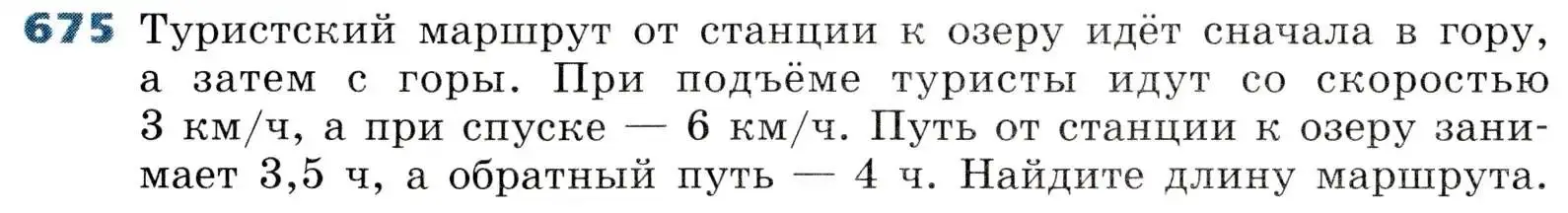 675 Туристский маршрут от станции к озеру идёт сначала в гору, а затем с горы. При подъёме туристы идут со скоростью 3 км/ч, а при спуске — 6 км/ч. Путь от станции к озеру занимает 3,5 ч, а обратный путь — 4 ч. Найдите длину маршрута.